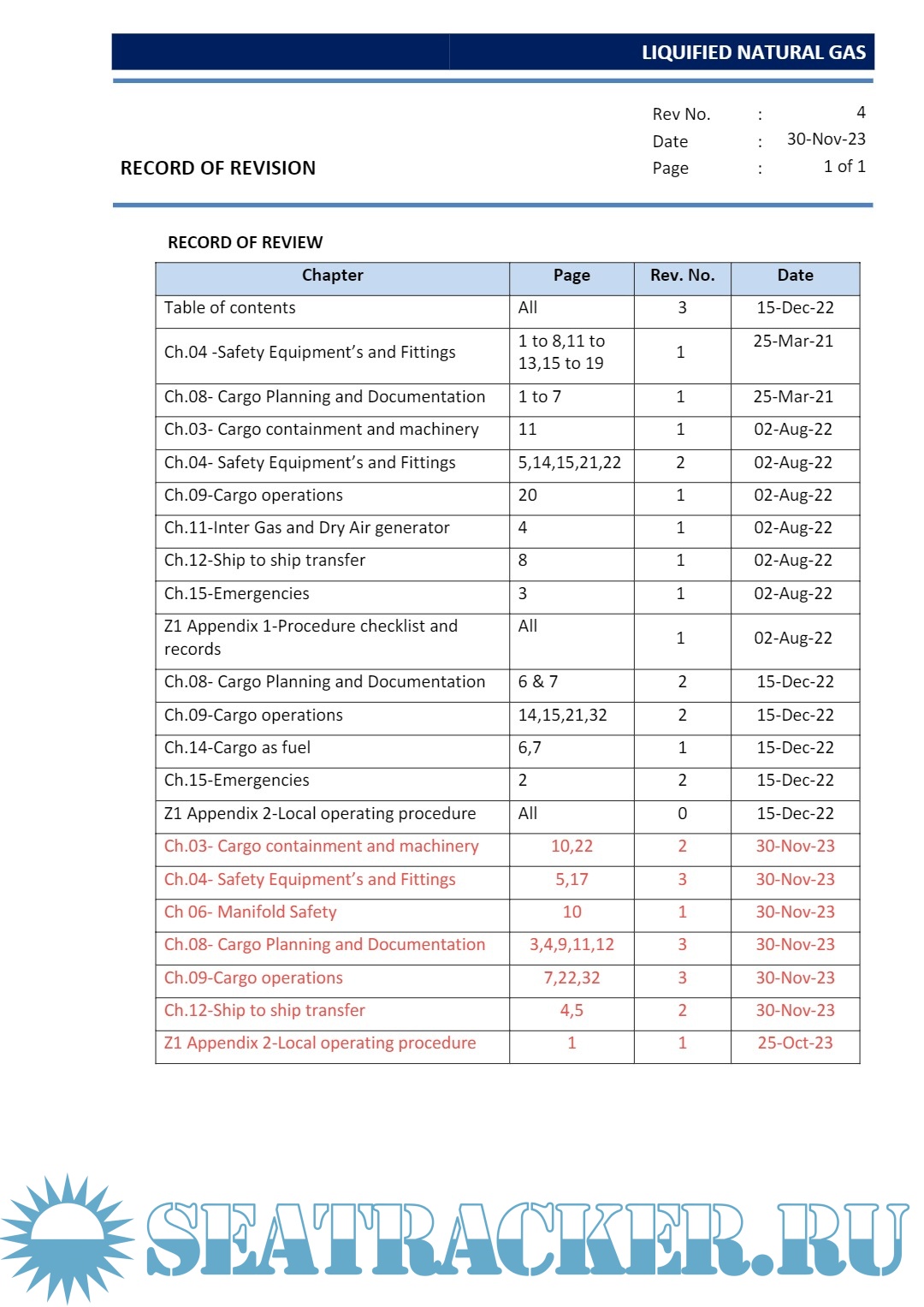 LIQUIFIED NATURAL GAS

RECORD OF REVISION

Rev No. : 4
Date : 30-Nov-23
Page : 1 of 1

RECORD OF REVIEW

| Chapter | Page | Rev. No. | Date |
|---|---|---|---|
| Table of contents | All | 3 | 15-Dec-22 |
| Ch.04 -Safety Equipment's and Fittings | 1 to 8,11 to 13,15 to 19 | 1 | 25-Mar-21 |
| Ch.08- Cargo Planning and Documentation | 1 to 7 | 1 | 25-Mar-21 |
| Ch.03- Cargo containment and machinery | 11 | 1 | 02-Aug-22 |
| Ch.04- Safety Equipment's and Fittings | 5,14,15,21,22 | 2 | 02-Aug-22 |
| Ch.09-Cargo operations | 20 | 1 | 02-Aug-22 |
| Ch.11-Inter Gas and Dry Air generator | 4 | 1 | 02-Aug-22 |
| Ch.12-Ship to ship transfer | 8 | 1 | 02-Aug-22 |
| Ch.15-Emergencies | 3 | 1 | 02-Aug-22 |
| Z1 Appendix 1-Procedure checklist and records | All | 1 | 02-Aug-22 |
| Ch.08- Cargo Planning and Documentation | 6 & 7 | 2 | 15-Dec-22 |
| Ch.09-Cargo operations | 14,15,21,32 | 2 | 15-Dec-22 |
| Ch.14-Cargo as fuel | 6,7 | 1 | 15-Dec-22 |
| Ch.15-Emergencies | 2 | 2 | 15-Dec-22 |
| Z1 Appendix 2-Local operating procedure | All | 0 | 15-Dec-22 |
| Ch.03- Cargo containment and machinery | 10,22 | 2 | 30-Nov-23 |
| Ch.04- Safety Equipment's and Fittings | 5,17 | 3 | 30-Nov-23 |
| Ch 06- Manifold Safety | 10 | 1 | 30-Nov-23 |
| Ch.08- Cargo Planning and Documentation | 3,4,9,11,12 | 3 | 30-Nov-23 |
| Ch.09-Cargo operations | 7,22,32 | 3 | 30-Nov-23 |
| Ch.12-Ship to ship transfer | 4,5 | 2 | 30-Nov-23 |
| Z1 Appendix 2-Local operating procedure | 1 | 1 | 25-Oct-23 |

SEATRACKER.RU